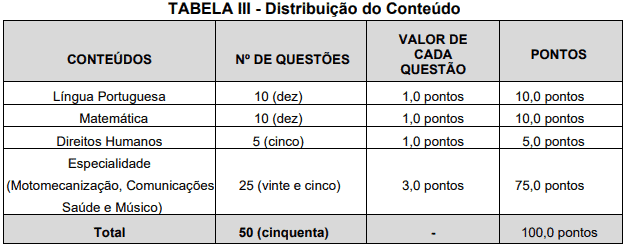 TABELA III - Distribuição do Conteúdo

| CONTEÚDOS | Nº DE QUESTÕES | VALOR DE CADA QUESTÃO | PONTOS |
|---|---|---|---|
| Língua Portuguesa | 10 (dez) | 1,0 pontos | 10,0 pontos |
| Matemática | 10 (dez) | 1,0 pontos | 10,0 pontos |
| Direitos Humanos | 5 (cinco) | 1,0 pontos | 5,0 pontos |
| Especialidade (Motomecanização, Comunicações Saúde e Músico) | 25 (vinte e cinco) | 3,0 pontos | 75,0 pontos |
| Total | 50 (cinquenta) | - | 100,0 pontos |